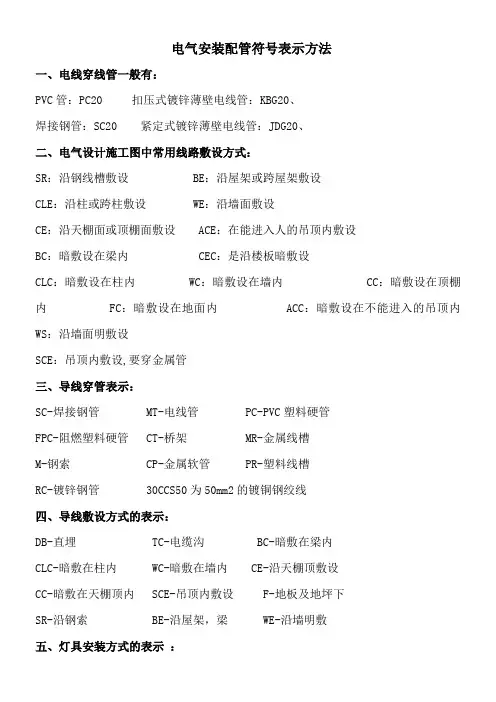 电气安装配管符号表示方法

一、电线穿线管一般有：

PVC 管：PC20　　扣压式镀锌薄壁电线管：KBG20、

焊接钢管：SC20　　紧定式镀锌薄壁电线管：JDG20、

二、电气设计施工图中常用线路敷设方式：

SR：沿钢线槽敷设　　BE：沿屋架或跨屋架敷设

CLE：沿柱或跨柱敷设　　WE：沿墙面敷设

CE：沿天棚面或顶棚面敷设　　ACE：在能进入人的吊顶内敷设

BC：暗敷设在梁内　　CEC：是沿楼板暗敷设

CLC：暗敷设在柱内　　WC：暗敷设在墙内　　CC：暗敷设在顶棚内　　FC：暗敷设在地面内　　ACC：暗敷设在不能进入的吊顶内

WS：沿墙面明敷设

SCE：吊顶内敷设,要穿金属管

三、导线穿管表示：

SC-焊接钢管　　MT-电线管　　PC-PVC 塑料硬管

FPC-阻燃塑料硬管　　CT-桥架　　MR-金属线槽

M-钢索　　CP-金属软管　　PR-塑料线槽

RC-镀锌钢管　　30CCS50 为 50mm2 的镀铜钢绞线

四、导线敷设方式的表示：

DB-直埋　　TC-电缆沟　　BC-暗敷在梁内

CLC-暗敷在柱内　　WC-暗敷在墙内　　CE-沿天棚顶敷设

CC-暗敷在天棚顶内　　SCE-吊顶内敷设　　F-地板及地坪下

SR-沿钢索　　BE-沿屋架，梁　　WE-沿墙明敷

五、灯具安装方式的表示 ：